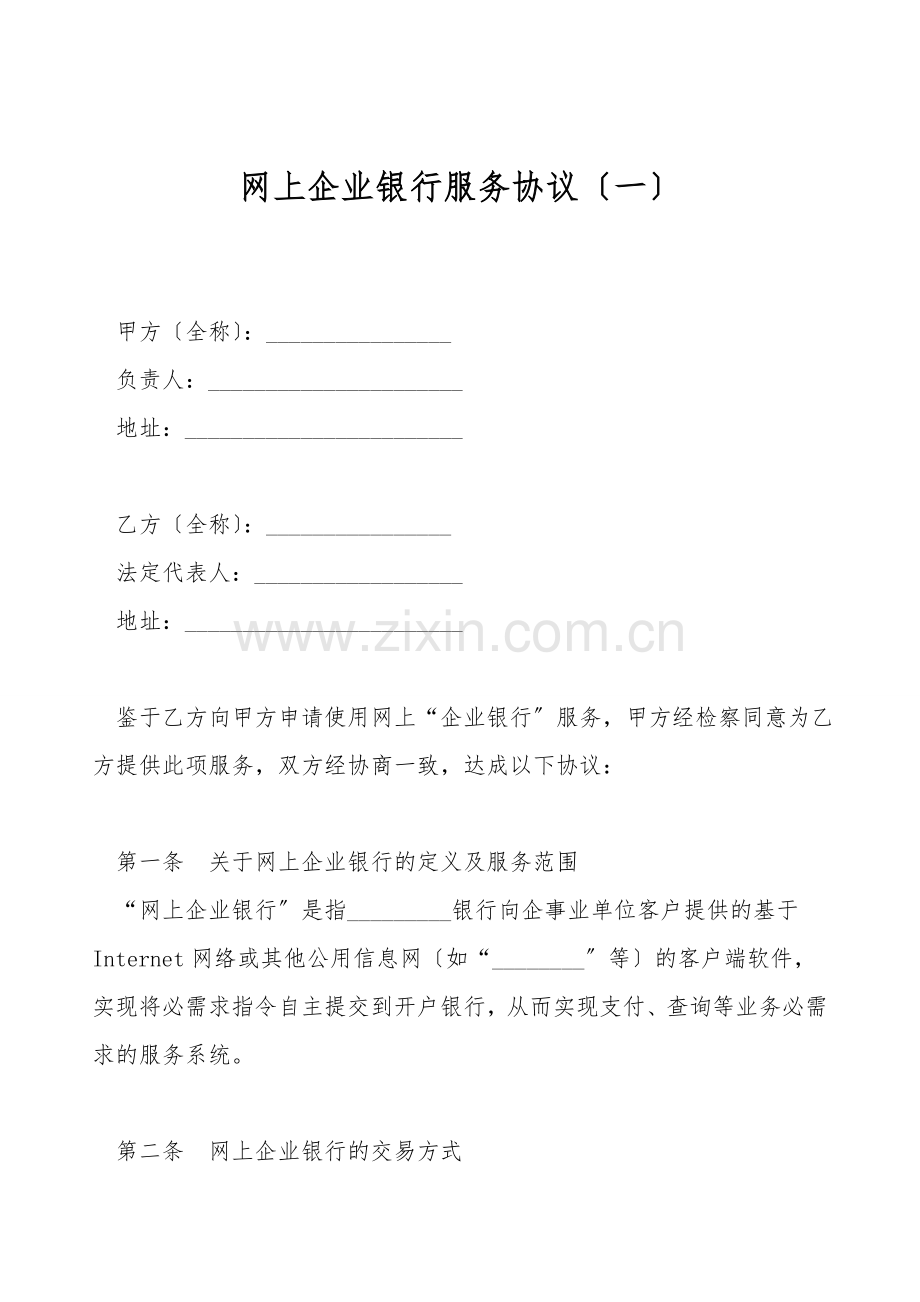 网上企业银行服务协议〔一〕

甲方〔全称〕：________________

负责人：______________________

地址：________________________

乙方〔全称〕：________________

法定代表人：__________________

地址：________________________

www.zixin.com.cn

鉴于乙方向甲方申请使用网上“企业银行〞服务，甲方经检察同意为乙方提供此项服务，双方经协商一致，达成以下协议：

第一条　关于网上企业银行的定义及服务范围

“网上企业银行〞是指_________银行向企事业单位客户提供的基于Internet网络或其他公用信息网〔如“________〞等〕的客户端软件，实现将必需求指令自主提交到开户银行，从而实现支付、查询等业务必需求的服务系统。

第二条　网上企业银行的交易方式